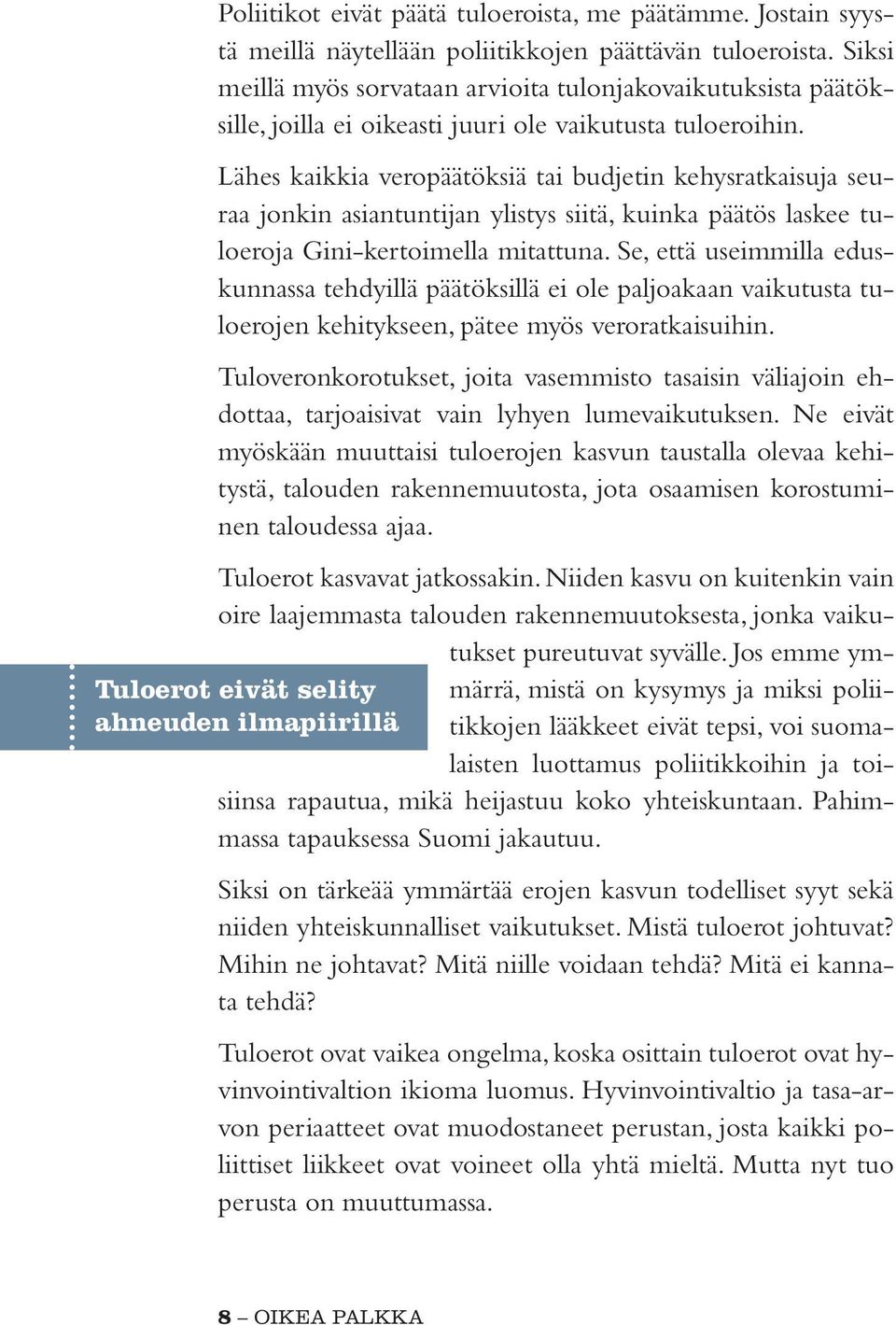 Poliitikot eivät päätä tuloeroista, me päätämme. Jostain syystä meillä näytellään poliitikkojen päättävän tuloeroista. Siksi meillä myös sorvataan arvioita tulonjakovaikutuksista päätöksille, joilla ei oikeasti juuri ole vaikutusta tuloeroihin.

Lähes kaikkia veropäätöksiä tai budjetin kehysratkaisuja seuraa jonkin asiantuntijan ylistys siitä, kuinka päätös laskee tuloeroja Gini-kertoimella mitattuna. Se, että useimmilla eduskunnassa tehdyillä päätöksillä ei ole paljoakaan vaikutusta tuloerojen kehitykseen, pätee myös veroratkaisuihin.

Tuloveronkorotukset, joita vasemmisto tasaisin väliajoin ehdottaa, tarjoaisivat vain lyhyen lumevaikutuksen. Ne eivät myöskään muuttaisi tuloerojen kasvun taustalla olevaa kehitystä, talouden rakennemuutosta, jota osaamisen korostuminen taloudessa ajaa.

Tuloerot kasvavat jatkossakin. Niiden kasvu on kuitenkin vain oire laajemmasta talouden rakennemuutoksesta, jonka vaikutukset pureutuvat syvälle. Jos emme ymmärrä, mistä on kysymys ja miksi poliitikkojen lääkkeet eivät tepsi, voi suomalaisten luottamus poliitikkoihin ja toisiinsa rapautua, mikä heijastuu koko yhteiskuntaan. Pahimmassa tapauksessa Suomi jakautuu.

Tuloerot eivät selity ahneuden ilmapiirillä

Siksi on tärkeää ymmärtää erojen kasvun todelliset syyt sekä niiden yhteiskunnalliset vaikutukset. Mistä tuloerot johtuvat? Mihin ne johtavat? Mitä niille voidaan tehdä? Mitä ei kannata tehdä?

Tuloerot ovat vaikea ongelma, koska osittain tuloerot ovat hyvinvointivaltion ikioma luomus. Hyvinvointivaltio ja tasa-arvon periaatteet ovat muodostaneet perustan, josta kaikki poliittiset liikkeet ovat voineet olla yhtä mieltä. Mutta nyt tuo perusta on muuttumassa.

8 – OIKEA PALKKA